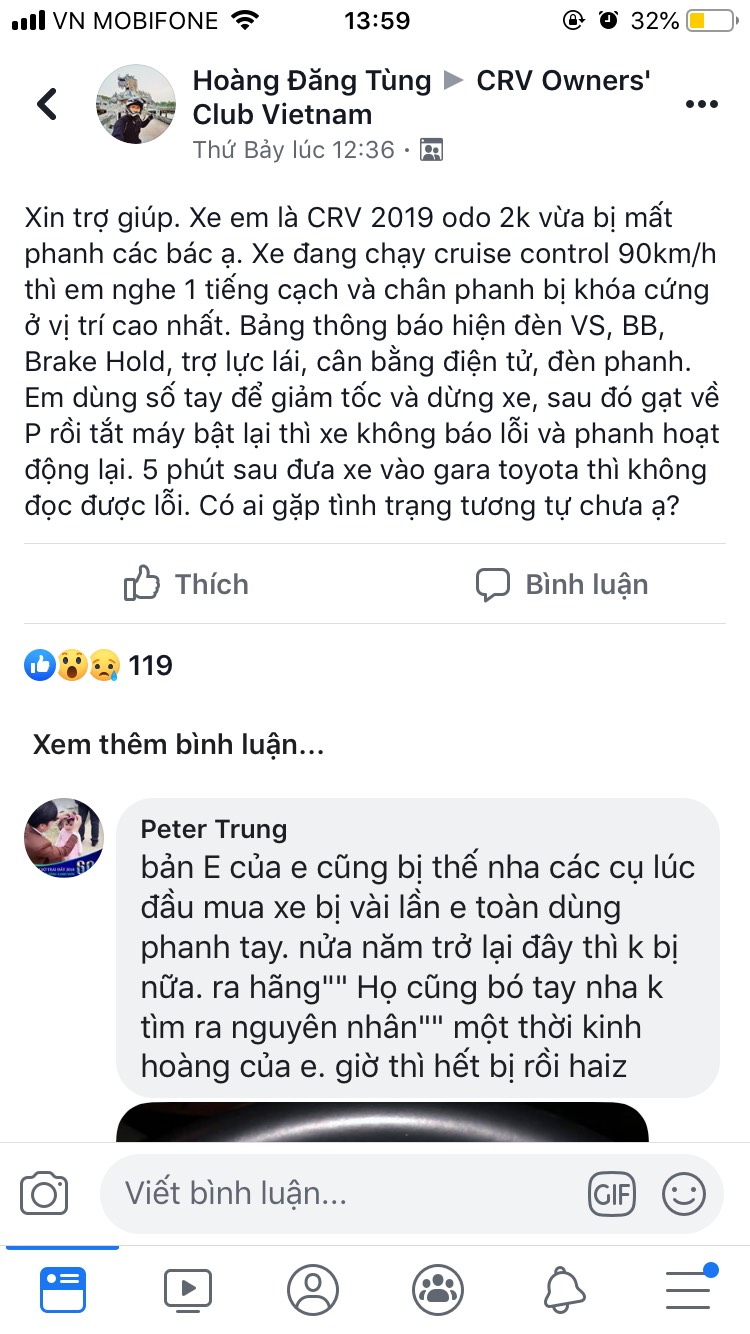 VN MOBIFONE 13:59 32%

Hoàng Đăng Tùng ▶ CRV Owners' Club Vietnam
Thứ Bảy lúc 12:36 ·

Xin trợ giúp. Xe em là CRV 2019 odo 2k vừa bị mất phanh các bác ạ. Xe đang chạy cruise control 90km/h thì em nghe 1 tiếng cạch và chân phanh bị khóa cứng ở vị trí cao nhất. Bảng thông báo hiện đèn VS, BB, Brake Hold, trợ lực lái, cân bằng điện tử, đèn phanh. Em dùng số tay để giảm tốc và dừng xe, sau đó gạt về P rồi tắt máy bật lại thì xe không báo lỗi và phanh hoạt động lại. 5 phút sau đưa xe vào gara toyota thì không đọc được lỗi. Có ai gặp tình trạng tương tự chưa ạ?

Thích Bình luận

119

Xem thêm bình luận...

Peter Trung
bản E của e cũng bị thế nha các cụ lúc đầu mua xe bị vài lần e toàn dùng phanh tay. nửa năm trở lại đây thì k bị nữa. ra hãng"" Họ cũng bó tay nha k tìm ra nguyên nhân"" một thời kinh hoàng của e. giờ thì hết bị rồi haiz

Viết bình luận...
GIF